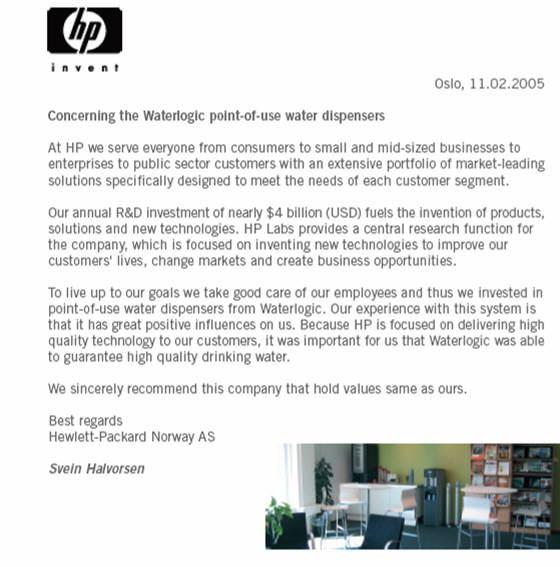 hp

invent

Oslo, 11.02.2005

Concerning the Waterlogic point-of-use water dispensers

At HP we serve everyone from consumers to small and mid-sized businesses to enterprises to public sector customers with an extensive portfolio of market-leading solutions specifically designed to meet the needs of each customer segment.

Our annual R&D investment of nearly $4 billion (USD) fuels the invention of products, solutions and new technologies. HP Labs provides a central research function for the company, which is focused on inventing new technologies to improve our customers' lives, change markets and create business opportunities.

To live up to our goals we take good care of our employees and thus we invested in point-of-use water dispensers from Waterlogic. Our experience with this system is that it has great positive influences on us. Because HP is focused on delivering high quality technology to our customers, it was important for us that Waterlogic was able to guarantee high quality drinking water.

We sincerely recommend this company that hold values same as ours.

Best regards
Hewlett-Packard Norway AS

Svein Halvorsen